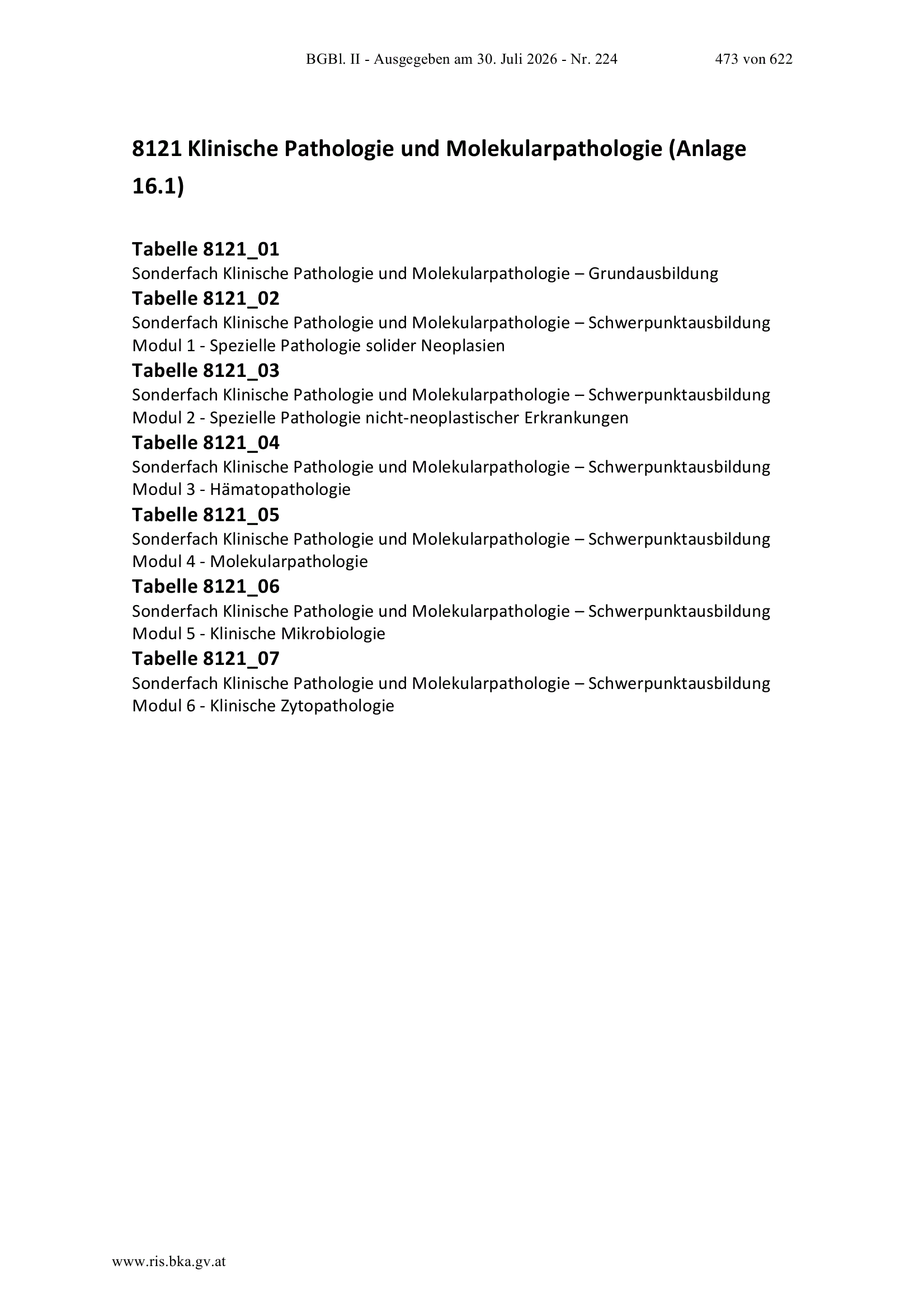 BGBl. II - Ausgegeben am 30. Juli 2026 - Nr. 224 473 von 622

8121 Klinische Pathologie und Molekularpathologie (Anlage 16.1)

Tabelle 8121_01
Sonderfach Klinische Pathologie und Molekularpathologie – Grundausbildung
Tabelle 8121_02
Sonderfach Klinische Pathologie und Molekularpathologie – Schwerpunktausbildung Modul 1 - Spezielle Pathologie solider Neoplasien
Tabelle 8121_03
Sonderfach Klinische Pathologie und Molekularpathologie – Schwerpunktausbildung Modul 2 - Spezielle Pathologie nicht-neoplastischer Erkrankungen
Tabelle 8121_04
Sonderfach Klinische Pathologie und Molekularpathologie – Schwerpunktausbildung Modul 3 - Hämatopathologie
Tabelle 8121_05
Sonderfach Klinische Pathologie und Molekularpathologie – Schwerpunktausbildung Modul 4 - Molekularpathologie
Tabelle 8121_06
Sonderfach Klinische Pathologie und Molekularpathologie – Schwerpunktausbildung Modul 5 - Klinische Mikrobiologie
Tabelle 8121_07
Sonderfach Klinische Pathologie und Molekularpathologie – Schwerpunktausbildung Modul 6 - Klinische Zytopathologie

www.ris.bka.gv.at